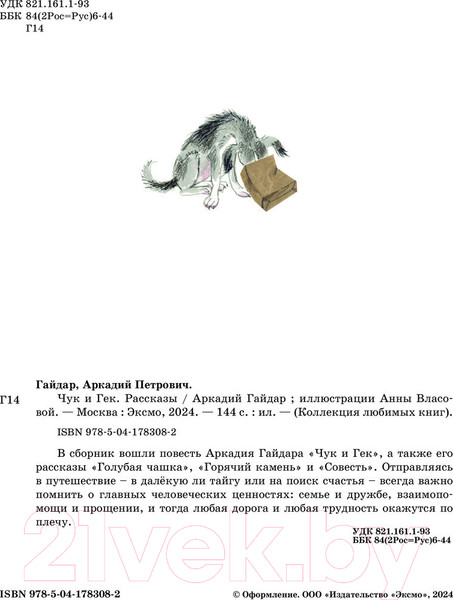 УДК 821.161.1-93
ББК 84(2Рос=Рус)6-44
Г14

Гайдар, Аркадий Петрович.

Г14 Чук и Гек. Рассказы / Аркадий Гайдар ; иллюстрации Анны Власовой. — Москва : Эксмо, 2024. — 144 с. : ил. — (Коллекция любимых книг).

ISBN 978-5-04-178308-2

В сборник вошли повесть Аркадия Гайдара «Чук и Гек», а также его рассказы «Голубая чашка», «Горячий камень» и «Совесть». Отправляясь в путешествие – в далёкую ли тайгу или на поиск счастья – всегда важно помнить о главных человеческих ценностях: семье и дружбе, взаимопомощи и прощении, и тогда любая дорога и любая трудность окажутся по плечу.

УДК 821.161.1-93
ББК 84(2Рос=Рус)6-44

21vek.by

ISBN 978-5-04-178308-2

© Оформление. ООО «Издательство «Эксмо», 2024